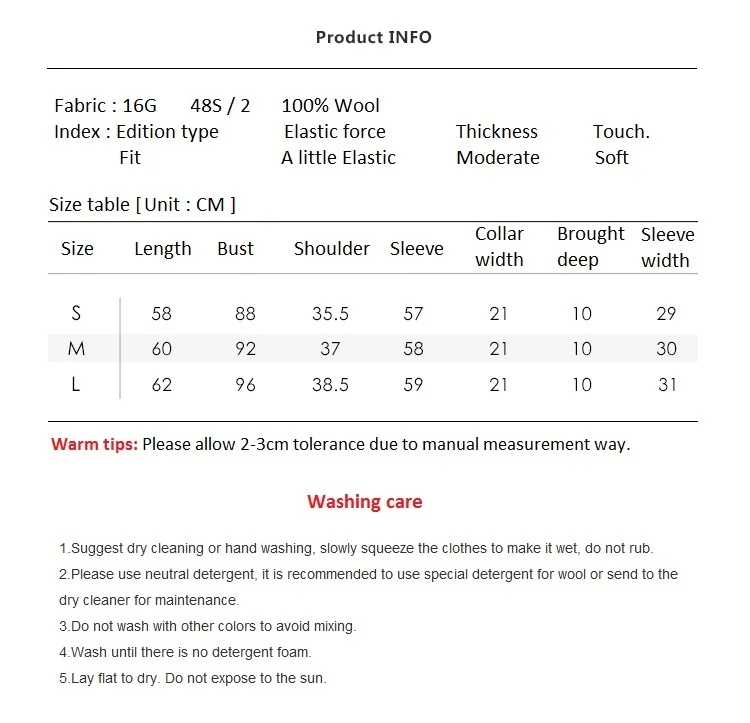 Product INFO

Fabric : 16G 48S / 2 100% Wool
Index : Edition type Elastic force Thickness Touch.
Fit A little Elastic Moderate Soft

Size table [ Unit : CM ]

| Size | Length | Bust | Shoulder | Sleeve | Collar width | Brought deep | Sleeve width |
|---|---|---|---|---|---|---|---|
| S | 58 | 88 | 35.5 | 57 | 21 | 10 | 29 |
| M | 60 | 92 | 37 | 58 | 21 | 10 | 30 |
| L | 62 | 96 | 38.5 | 59 | 21 | 10 | 31 |

Warm tips: Please allow 2-3cm tolerance due to manual measurement way.

Washing care

1.Suggest dry cleaning or hand washing, slowly squeeze the clothes to make it wet, do not rub.
2.Please use neutral detergent, it is recommended to use special detergent for wool or send to the dry cleaner for maintenance.
3.Do not wash with other colors to avoid mixing.
4.Wash until there is no detergent foam.
5.Lay flat to dry. Do not expose to the sun.